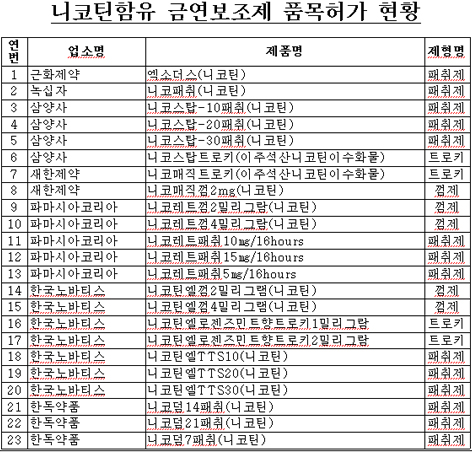 니코틴함유 금연보조제 품목허가 현황

| 연번 | 업소명 | 제품명 | 제형명 |
|---|---|---|---|
| 1 | 근화제약 | 엑소더스(니코틴) | 패취제 |
| 2 | 녹십자 | 니코패취(니코틴) | 패취제 |
| 3 | 삼양사 | 니코스탑-10패취(니코틴) | 패취제 |
| 4 | 삼양사 | 니코스탑-20패취(니코틴) | 패취제 |
| 5 | 삼양사 | 니코스탑-30패취(니코틴) | 패취제 |
| 6 | 삼양사 | 니코스탑트로키(이주석산니코틴이수화물) | 트로키 |
| 7 | 새한제약 | 니코매직트로키(이주석산니코틴이수화물) | 트로키 |
| 8 | 새한제약 | 니코매직껌2mg(니코틴) | 껌제 |
| 9 | 파마시아코리아 | 니코레트껌2밀리그람(니코틴) | 껌제 |
| 10 | 파마시아코리아 | 니코레트껌4밀리그람(니코틴) | 껌제 |
| 11 | 파마시아코리아 | 니코레트패취10㎎/16hours | 패취제 |
| 12 | 파마시아코리아 | 니코레트패취15㎎/16hours | 패취제 |
| 13 | 파마시아코리아 | 니코레트패취5㎎/16hours | 패취제 |
| 14 | 한국노바티스 | 니코틴엘껌2밀리그램(니코틴) | 껌제 |
| 15 | 한국노바티스 | 니코틴엘껌4밀리그램(니코틴) | 껌제 |
| 16 | 한국노바티스 | 니코틴엘로젠즈민트향트로키1밀리그람 | 트로키 |
| 17 | 한국노바티스 | 니코틴엘로젠즈민트향트로키2밀리그람 | 트로키 |
| 18 | 한국노바티스 | 니코틴엘TTS10(니코틴) | 패취제 |
| 19 | 한국노바티스 | 니코틴엘TTS20(니코틴) | 패취제 |
| 20 | 한국노바티스 | 니코틴엘TTS30(니코틴) | 패취제 |
| 21 | 한독약품 | 니코덤14패취(니코틴) | 패취제 |
| 22 | 한독약품 | 니코덤21패취(니코틴) | 패취제 |
| 23 | 한독약품 | 니코덤7패취(니코틴) | 패취제 |